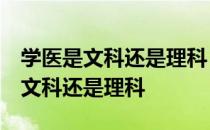 学医是文科还是理科
文科还是理科